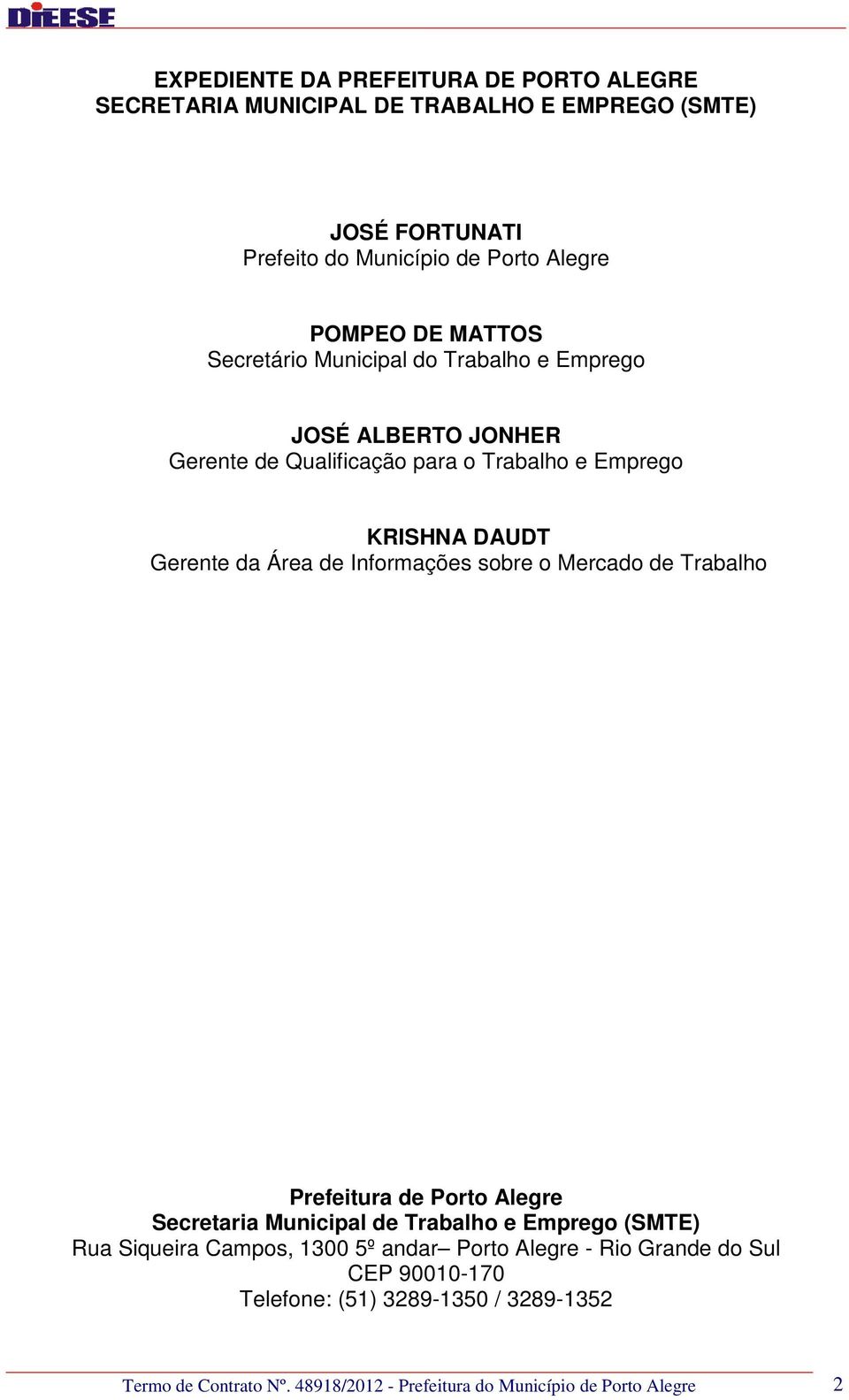 DIEESE

EXPEDIENTE DA PREFEITURA DE PORTO ALEGRE
SECRETARIA MUNICIPAL DE TRABALHO E EMPREGO (SMTE)

JOSÉ FORTUNATI
Prefeito do Município de Porto Alegre

POMPEO DE MATTOS
Secretário Municipal do Trabalho e Emprego

JOSÉ ALBERTO JONHER
Gerente de Qualificação para o Trabalho e Emprego

KRISHNA DAUDT
Gerente da Área de Informações sobre o Mercado de Trabalho

Prefeitura de Porto Alegre
Secretaria Municipal de Trabalho e Emprego (SMTE)
Rua Siqueira Campos, 1300 5º andar– Porto Alegre - Rio Grande do Sul
CEP 90010-170
Telefone: (51) 3289-1350 / 3289-1352

Termo de Contrato Nº. 48918/2012 - Prefeitura do Município de Porto Alegre 2